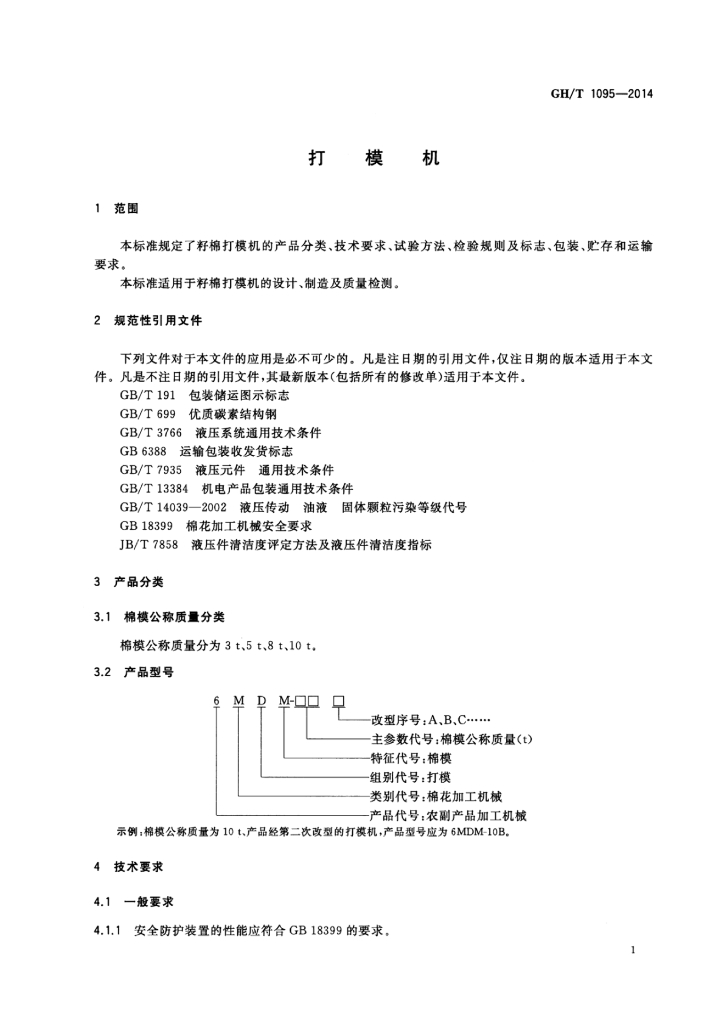 GH/T 1095—2014

打　模　机

1　范围

本标准规定了籽棉打模机的产品分类、技术要求、试验方法、检验规则及标志、包装、贮存和运输要求。

本标准适用于籽棉打模机的设计、制造及质量检测。

2　规范性引用文件

下列文件对于本文件的应用是必不可少的。凡是注日期的引用文件，仅注日期的版本适用于本文件。凡是不注日期的引用文件，其最新版本(包括所有的修改单)适用于本文件。

GB/T 191　包装储运图示标志
GB/T 699　优质碳素结构钢
GB/T 3766　液压系统通用技术条件
GB 6388　运输包装收发货标志
GB/T 7935　液压元件　通用技术条件
GB/T 13384　机电产品包装通用技术条件
GB/T 14039—2002　液压传动　油液　固体颗粒污染等级代号
GB 18399　棉花加工机械安全要求
JB/T 7858　液压件清洁度评定方法及液压件清洁度指标

3　产品分类

3.1　棉模公称质量分类

棉模公称质量分为 3 t、5 t、8 t、10 t。

3.2　产品型号

6　M　D　M-□□　□

改型序号：A、B、C……
主参数代号：棉模公称质量(t)
特征代号：棉模
组别代号：打模
类别代号：棉花加工机械
产品代号：农副产品加工机械

示例：棉模公称质量为 10 t、产品经第二次改型的打模机，产品型号应为 6MDM-10B。

4　技术要求

4.1　一般要求

4.1.1　安全防护装置的性能应符合 GB 18399 的要求。

1